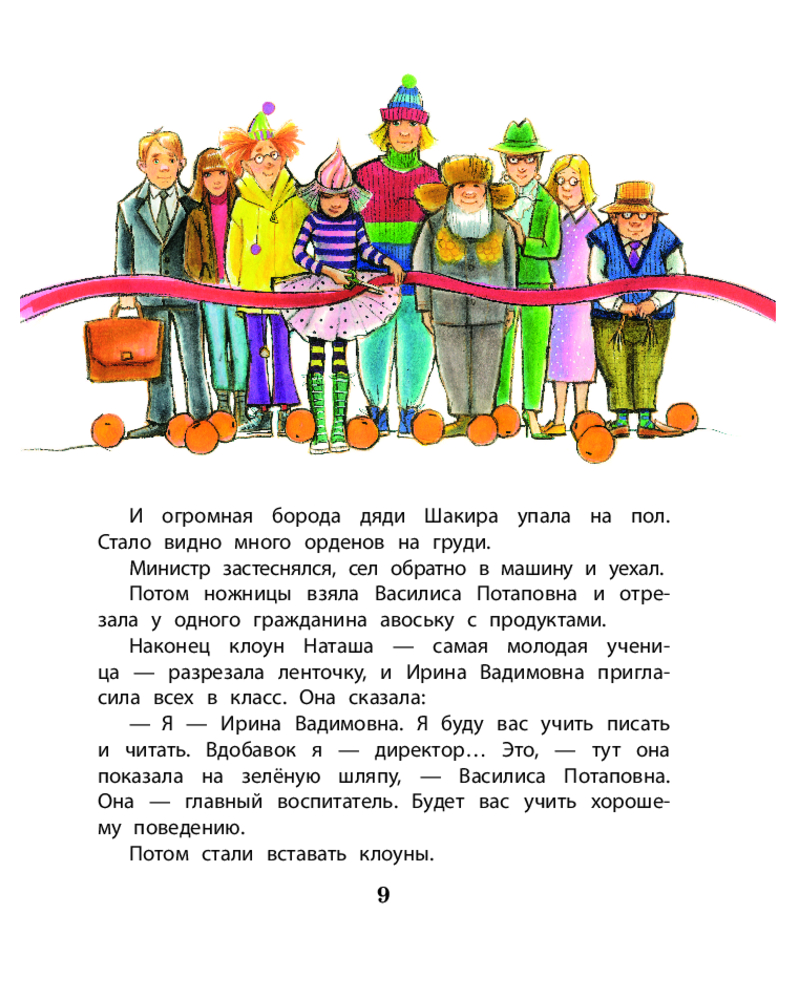 И огромная борода дяди Шакира упала на пол. Стало видно много орденов на груди.

Министр застеснялся, сел обратно в машину и уехал.

Потом ножницы взяла Василиса Потаповна и отрезала у одного гражданина авоську с продуктами.

Наконец клоун Наташа — самая молодая ученица — разрезала ленточку, и Ирина Вадимовна пригласила всех в класс. Она сказала:

— Я — Ирина Вадимовна. Я буду вас учить писать и читать. Вдобавок я — директор… Это, — тут она показала на зелёную шляпу, — Василиса Потаповна. Она — главный воспитатель. Будет вас учить хорошему поведению.

Потом стали вставать клоуны.

9